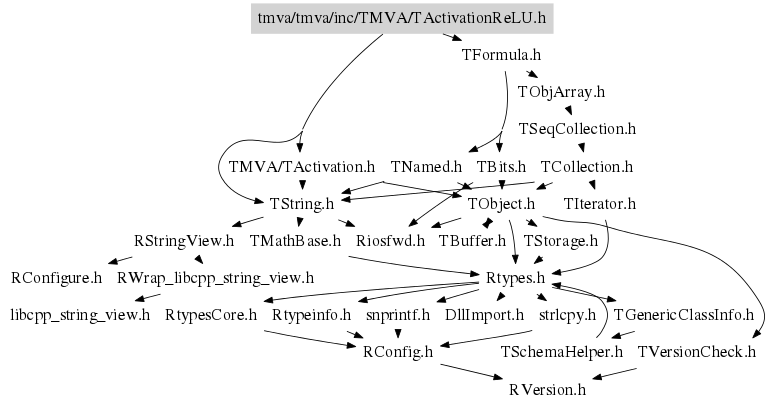 tmva/tmva/inc/TMVA/TActivationReLU.h

TFormula.h

TObjArray.h

TSeqCollection.h

TMVA/TActivation.h TNamed.h TBits.h TCollection.h

TString.h TObject.h TIterator.h

RStringView.h TMathBase.h Riosfwd.h TBuffer.h TStorage.h

RConfigure.h RWrap_libcpp_string_view.h Rtypes.h

libcpp_string_view.h RtypesCore.h Rtypeinfo.h snprintf.h DllImport.h strlcpy.h TGenericClassInfo.h

RConfig.h TSchemaHelper.h TVersionCheck.h

RVersion.h